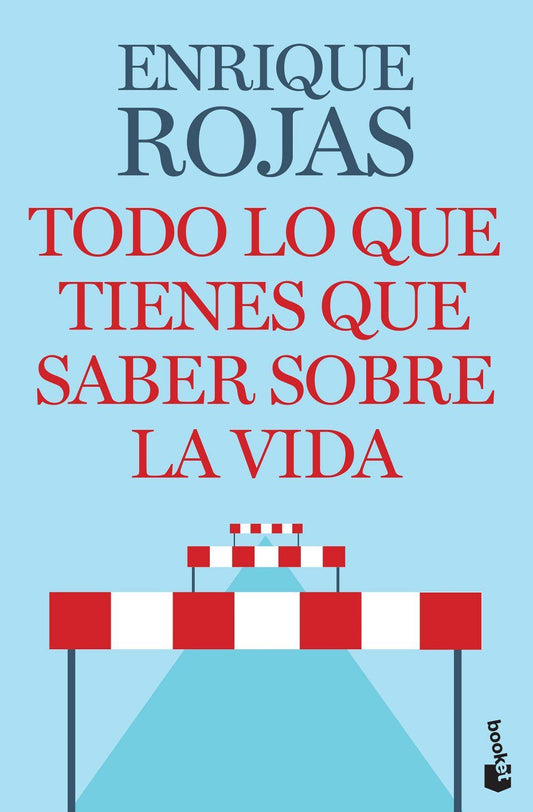 ENRIQUE
ROJAS

TODO LO QUE TIENES QUE SABER SOBRE LA VIDA

booket